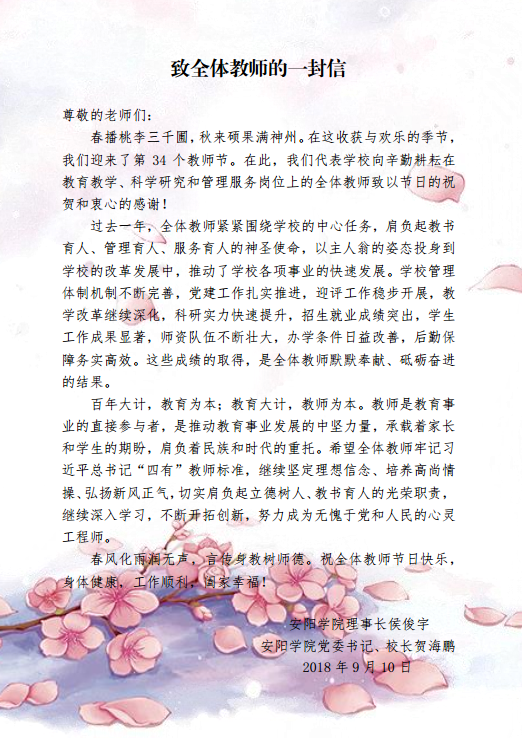 致全体教师的一封信

尊敬的老师们：

春播桃李三千圃，秋来硕果满神州。在这收获与欢乐的季节，我们迎来了第 34 个教师节。在此，我们代表学校向辛勤耕耘在教育教学、科学研究和管理服务岗位上的全体教师致以节日的祝贺和衷心的感谢！

过去一年，全体教师紧紧围绕学校的中心任务，肩负起教书育人、管理育人、服务育人的神圣使命，以主人翁的姿态投身到学校的改革发展中，推动了学校各项事业的快速发展。学校管理体制机制不断完善，党建工作扎实推进，迎评工作稳步开展，教学改革继续深化，科研实力快速提升，招生就业成绩突出，学生工作成果显著，师资队伍不断壮大，办学条件日益改善，后勤保障务实高效。这些成绩的取得，是全体教师默默奉献、砥砺奋进的结果。

百年大计，教育为本；教育大计，教师为本。教师是教育事业的直接参与者，是推动教育事业发展的中坚力量，承载着家长和学生的期盼，肩负着民族和时代的重托。希望全体教师牢记习近平总书记“四有”教师标准，继续坚定理想信念、培养高尚情操、弘扬新风正气，切实肩负起立德树人、教书育人的光荣职责，继续深入学习，不断开拓创新，努力成为无愧于党和人民的心灵工程师。

春风化雨润无声，言传身教树师德。祝全体教师节日快乐，身体健康，工作顺利，阖家幸福！

安阳学院理事长侯俊宇
安阳学院党委书记、校长贺海鹏
2018 年 9 月 10 日